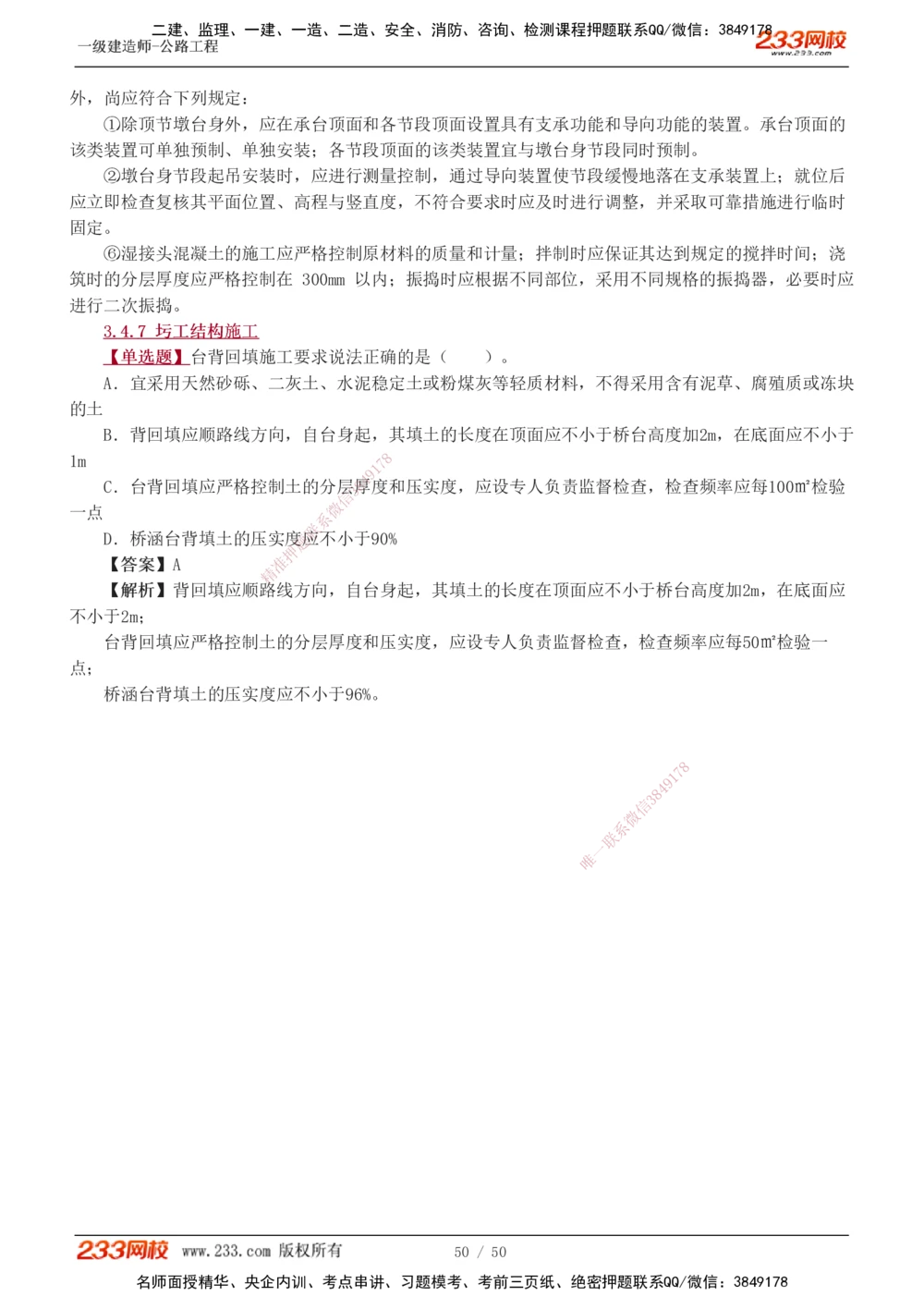 二建、监理、一建、一造、二造、安全、消防、咨询、检测课程押题联系QQ/微信：3849178
一级建造师-公路工程
233网校
www.233.com

外，尚应符合下列规定：

①除顶节墩台身外，应在承台顶面和各节段顶面设置具有支承功能和导向功能的装置。承台顶面的该类装置可单独预制、单独安装；各节段顶面的该类装置宜与墩台身节段同时预制。

②墩台身节段起吊安装时，应进行测量控制，通过导向装置使节段缓慢地落在支承装置上；就位后应立即检查复核其平面位置、高程与竖直度，不符合要求时应及时进行调整，并采取可靠措施进行临时固定。

⑥湿接头混凝土的施工应严格控制原材料的质量和计量；拌制时应保证其达到规定的搅拌时间；浇筑时的分层厚度应严格控制在 300mm 以内；振捣时应根据不同部位，采用不同规格的振捣器，必要时应进行二次振捣。

3.4.7 圬工结构施工

【单选题】台背回填施工要求说法正确的是（　　）。

A．宜采用天然砂砾、二灰土、水泥稳定土或粉煤灰等轻质材料，不得采用含有泥草、腐殖质或冻块的土

B．背回填应顺路线方向，自台身起，其填土的长度在顶面应不小于桥台高度加2m，在底面应不小于1m

C．台背回填应严格控制土的分层厚度和压实度，应设专人负责监督检查，检查频率应每100m²检验一点

D．桥涵台背填土的压实度应不小于90%

【答案】A

【解析】背回填应顺路线方向，自台身起，其填土的长度在顶面应不小于桥台高度加2m，在底面应不小于2m；

台背回填应严格控制土的分层厚度和压实度，应设专人负责监督检查，检查频率应每50m²检验一点；

桥涵台背填土的压实度应不小于96%。

精准押题联系微信3849178

唯一联系微信3849178

233网校 www.233.com 版权所有　　50 / 50

名师面授精华、央企内训、考点串讲、习题模考、考前三页纸、绝密押题联系QQ/微信：3849178